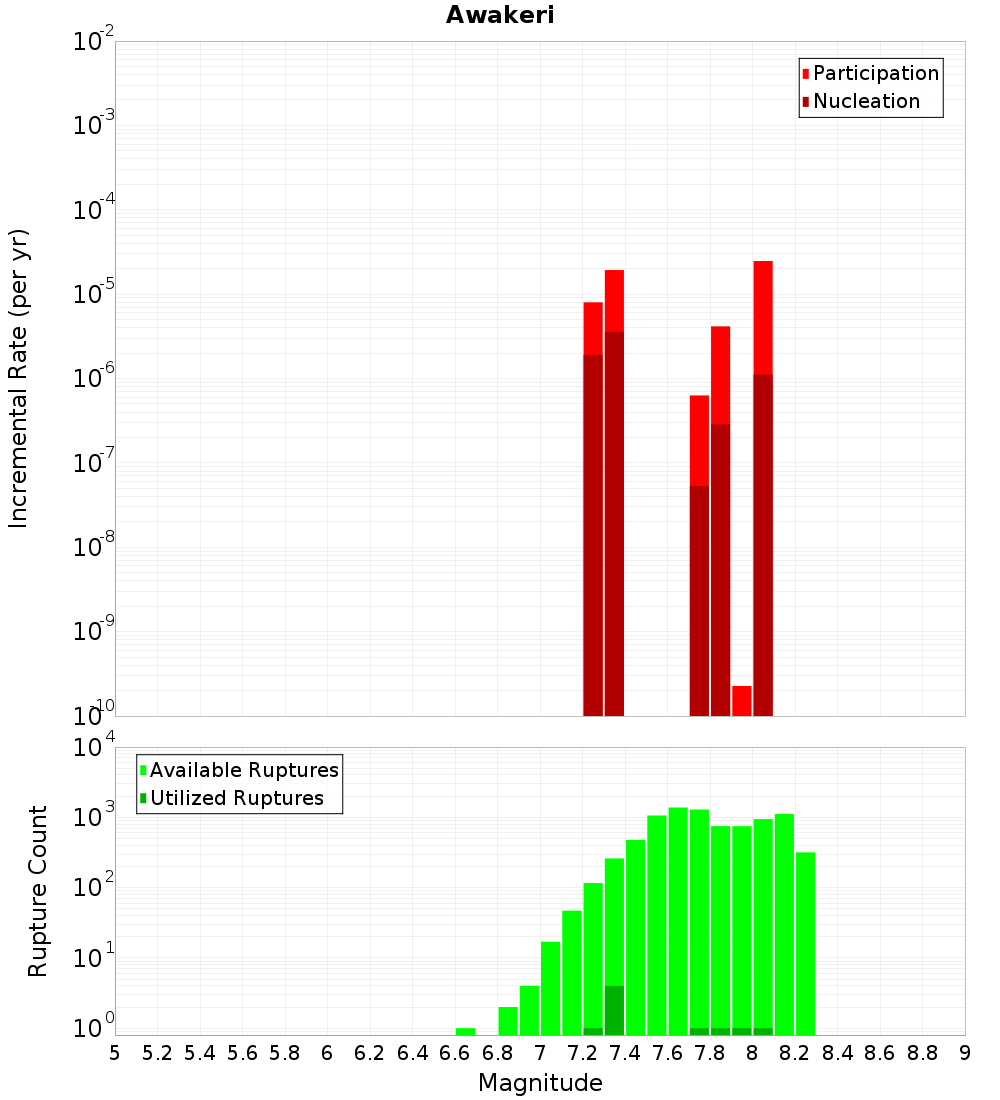 Awakeri

Participation
Nucleation

Incremental Rate (per yr)

$10^{-2}$
$10^{-3}$
$10^{-4}$
$10^{-5}$
$10^{-6}$
$10^{-7}$
$10^{-8}$
$10^{-9}$
$10^{-10}$

Available Ruptures
Utilized Ruptures

Rupture Count

$10^{4}$
$10^{3}$
$10^{2}$
$10^{1}$
$10^{0}$

5 5.2 5.4 5.6 5.8 6 6.2 6.4 6.6 6.8 7 7.2 7.4 7.6 7.8 8 8.2 8.4 8.6 8.8 9

Magnitude